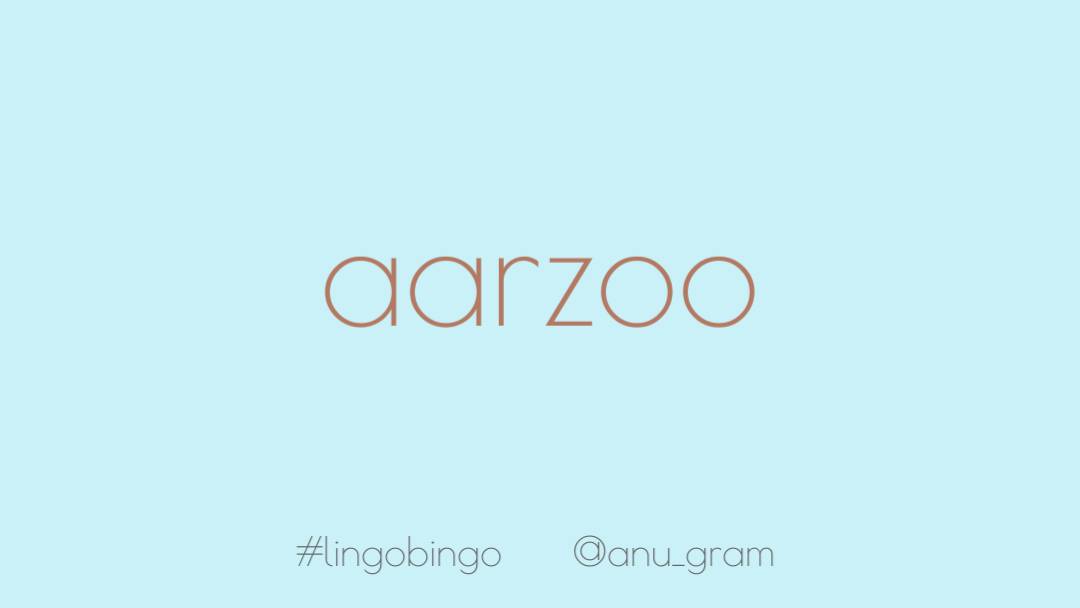 aarzoo

#lingobingo @anu_gram